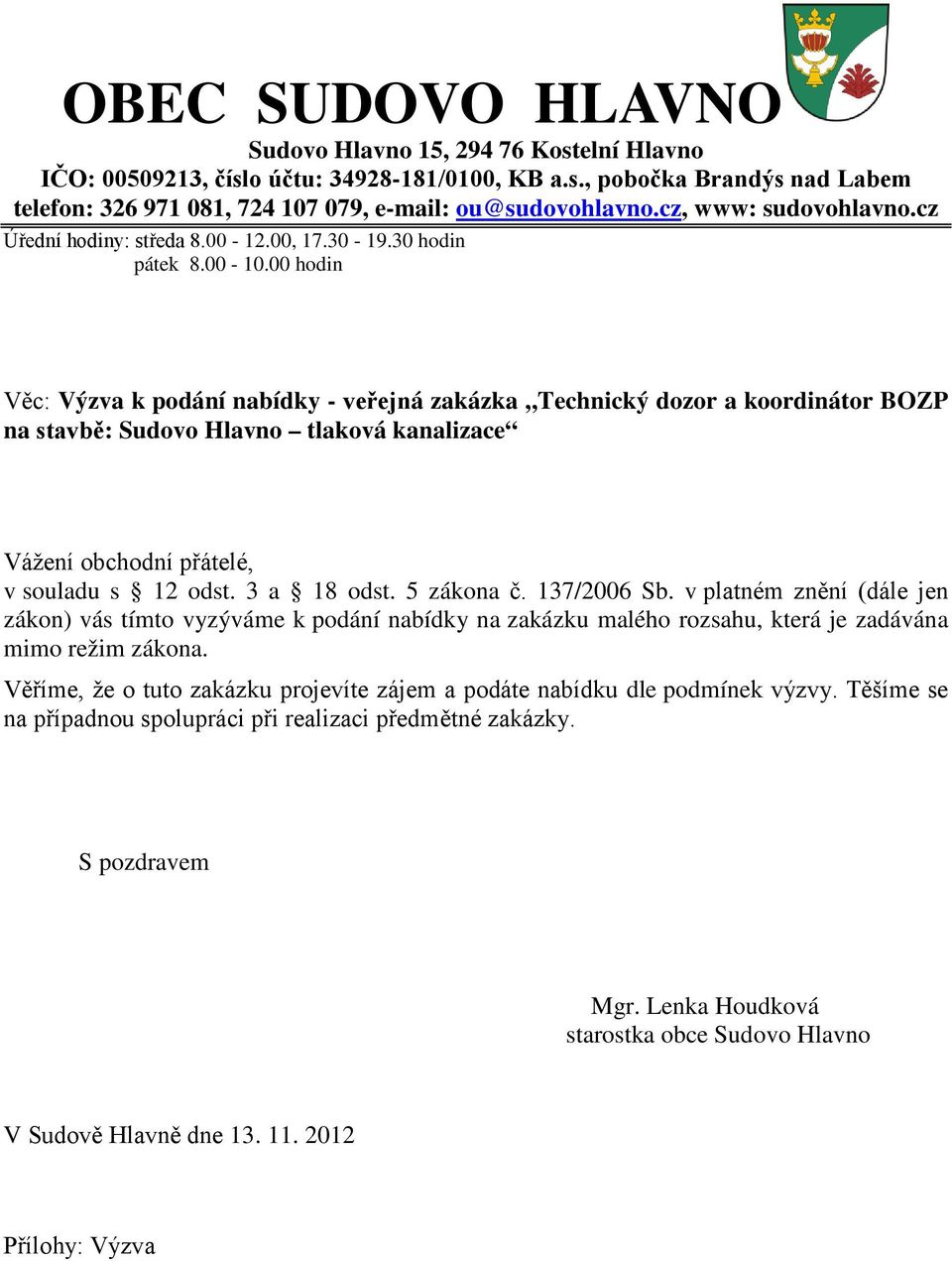 OBEC SUDOVO HLAVNO

Sudovo Hlavno 15, 294 76 Kostelní Hlavno
IČO: 00509213, číslo účtu: 34928-181/0100, KB a.s., pobočka Brandýs nad Labem
telefon: 326 971 081, 724 107 079, e-mail: ou@sudovohlavno.cz, www: sudovohlavno.cz
Úřední hodiny: středa 8.00 - 12.00, 17.30 - 19.30 hodin
pátek 8.00 - 10.00 hodin

Věc: Výzva k podání nabídky - veřejná zakázka „Technický dozor a koordinátor BOZP na stavbě: Sudovo Hlavno – tlaková kanalizace“

Vážení obchodní přátelé,
v souladu s § 12 odst. 3 a § 18 odst. 5 zákona č. 137/2006 Sb. v platném znění (dále jen zákon) vás tímto vyzýváme k podání nabídky na zakázku malého rozsahu, která je zadávána mimo režim zákona.

Věříme, že o tuto zakázku projevíte zájem a podáte nabídku dle podmínek výzvy. Těšíme se na případnou spolupráci při realizaci předmětné zakázky.

S pozdravem

Mgr. Lenka Houdková
starostka obce Sudovo Hlavno

V Sudově Hlavně dne 13. 11. 2012

Přílohy: Výzva